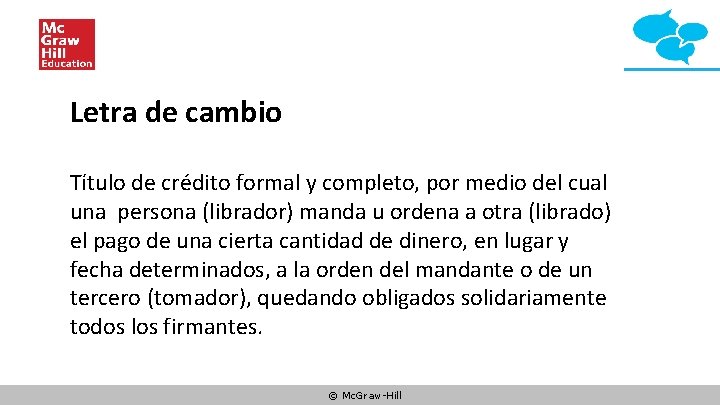 Mc
Graw
Hill
Education

Letra de cambio

Título de crédito formal y completo, por medio del cual una persona (librador) manda u ordena a otra (librado) el pago de una cierta cantidad de dinero, en lugar y fecha determinados, a la orden del mandante o de un tercero (tomador), quedando obligados solidariamente todos los firmantes.

© McGraw-Hill